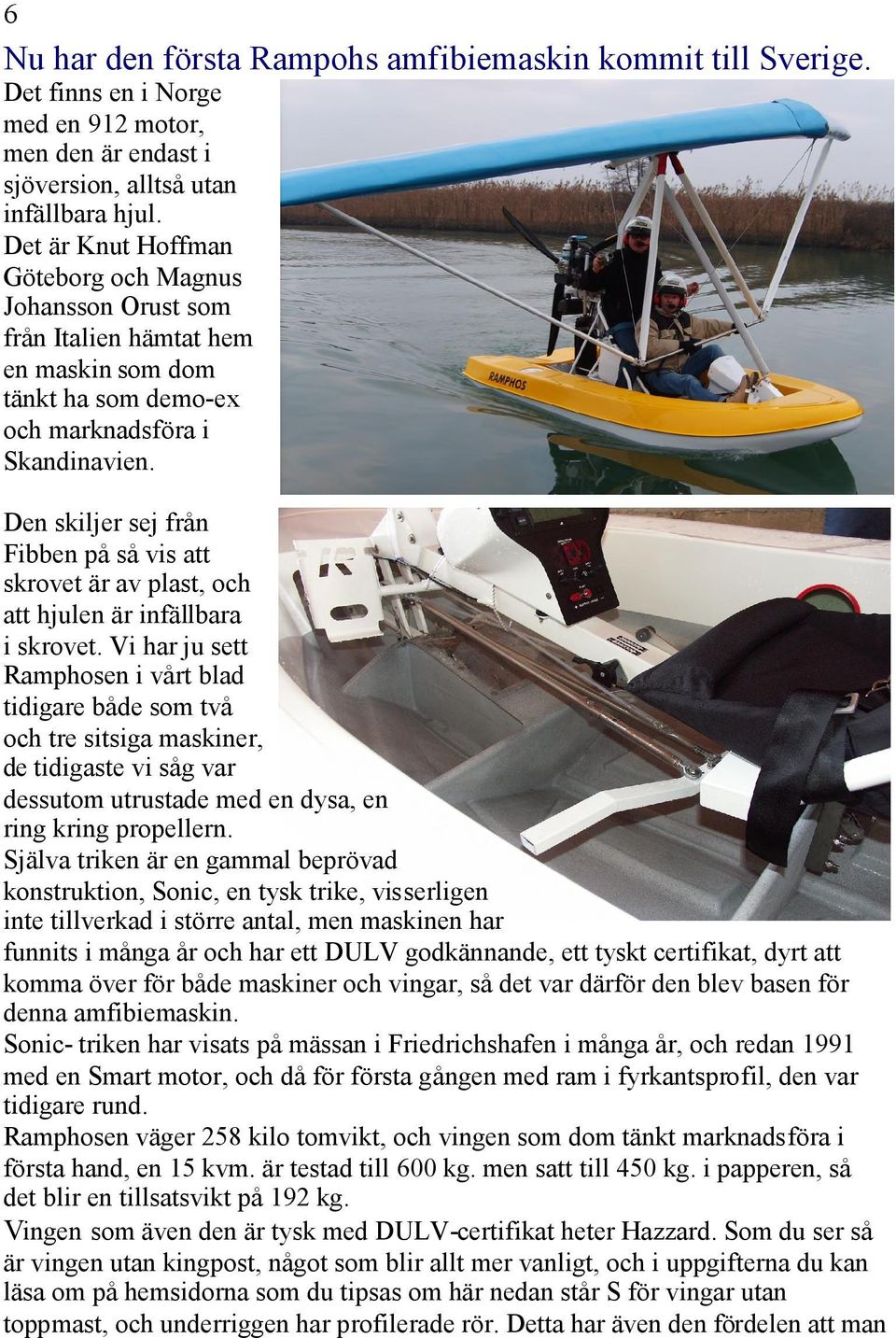 6

Nu har den första Rampohs amfibiemaskin kommit till Sverige.

Det finns en i Norge med en 912 motor, men den är endast i sjöversion, alltså utan infällbara hjul.
Det är Knut Hoffman Göteborg och Magnus Johansson Orust som från Italien hämtat hem en maskin som dom tänkt ha som demo-ex och marknadsföra i Skandinavien.

RAMPHOS

Den skiljer sej från Fibben på så vis att skrovet är av plast, och att hjulen är infällbara i skrovet. Vi har ju sett Ramphosen i vårt blad tidigare både som två och tre sitsiga maskiner, de tidigaste vi såg var dessutom utrustade med en dysa, en ring kring propellern.
Själva triken är en gammal beprövad konstruktion, Sonic, en tysk trike, visserligen inte tillverkad i större antal, men maskinen har funnits i många år och har ett DULV godkännande, ett tyskt certifikat, dyrt att komma över för både maskiner och vingar, så det var därför den blev basen för denna amfibiemaskin.
Sonic- triken har visats på mässan i Friedrichshafen i många år, och redan 1991 med en Smart motor, och då för första gången med ram i fyrkantsprofil, den var tidigare rund.
Ramphosen väger 258 kilo tomvikt, och vingen som dom tänkt marknadsföra i första hand, en 15 kvm. är testad till 600 kg. men satt till 450 kg. i papperen, så det blir en tillsatsvikt på 192 kg.
Vingen som även den är tysk med DULV-certifikat heter Hazzard. Som du ser så är vingen utan kingpost, något som blir allt mer vanligt, och i uppgifterna du kan läsa om på hemsidorna som du tipsas om här nedan står S för vingar utan toppmast, och underriggen har profilerade rör. Detta har även den fördelen att man